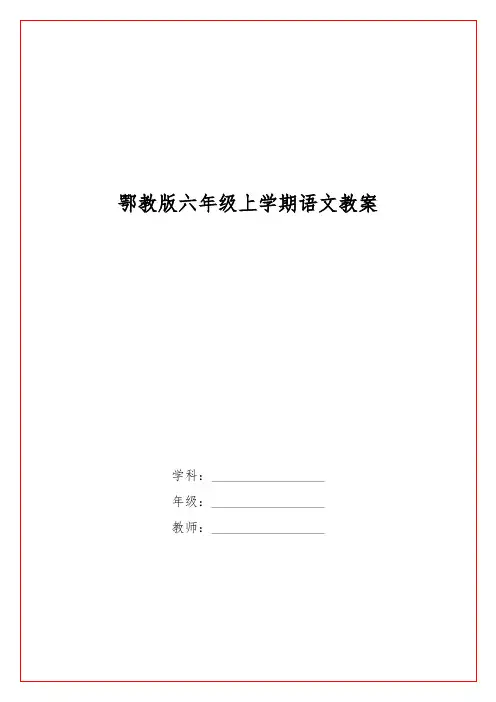 鄂教版六年级上学期语文教案

学科：____
年级：____
教师：____